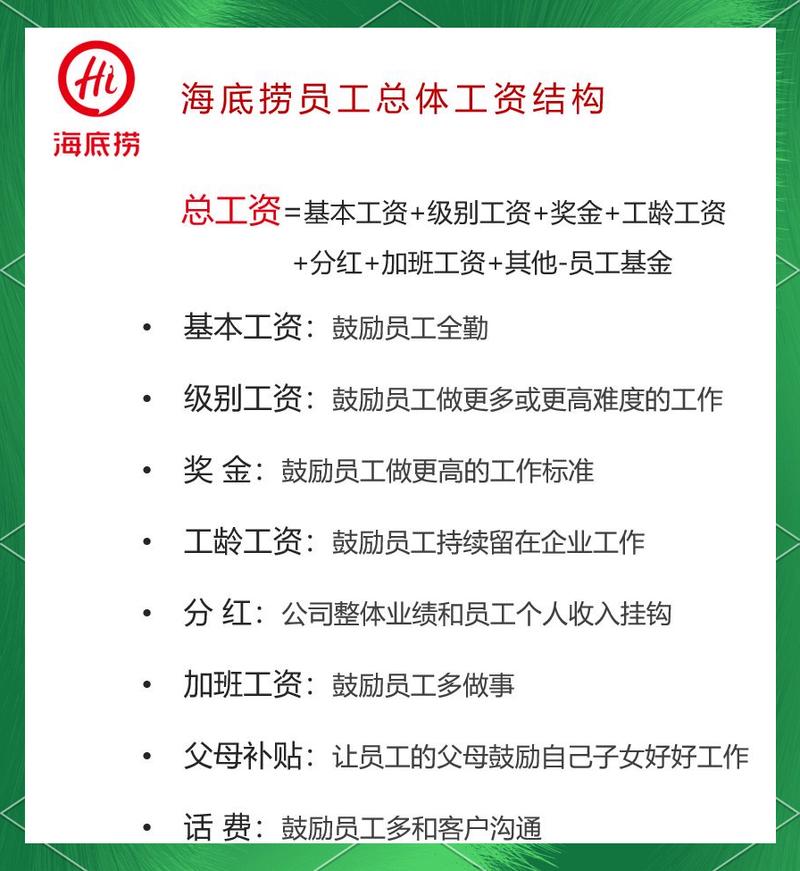 Hi
海底捞

海底捞员工总体工资结构

总工资=基本工资+级别工资+奖金+工龄工资+分红+加班工资+其他-员工基金

• 基本工资：鼓励员工全勤

• 级别工资：鼓励员工做更多或更高难度的工作

• 奖 金：鼓励员工做更高的工作标准

• 工龄工资：鼓励员工持续留在企业工作

• 分 红：公司整体业绩和员工个人收入挂钩

• 加班工资：鼓励员工多做事

• 父母补贴：让员工的父母鼓励自己子女好好工作

• 话 费：鼓励员工多和客户沟通